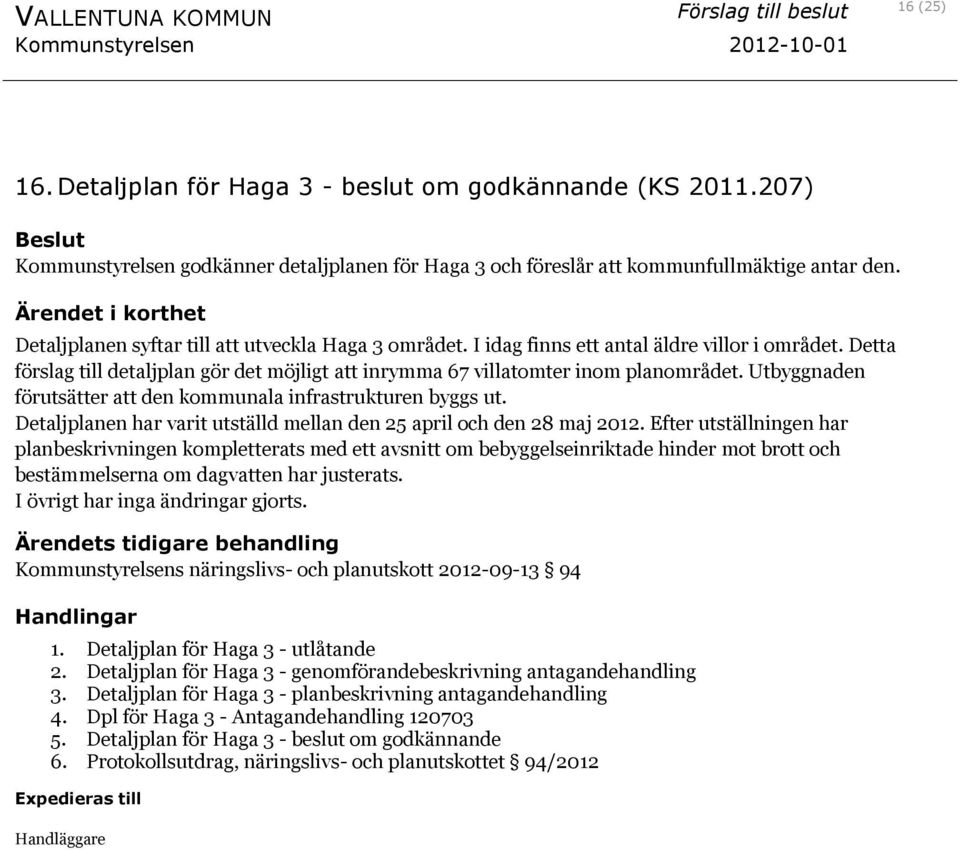 VALLENTUNA KOMMUN
Kommunstyrelsen

Förslag till beslut
2012-10-01

16 (25)

16. Detaljplan för Haga 3 - beslut om godkännande (KS 2011.207)

Beslut
Kommunstyrelsen godkänner detaljplanen för Haga 3 och föreslår att kommunfullmäktige antar den.

Ärendet i korthet
Detaljplanen syftar till att utveckla Haga 3 området. I idag finns ett antal äldre villor i området. Detta förslag till detaljplan gör det möjligt att inrymma 67 villatomter inom planområdet. Utbyggnaden förutsätter att den kommunala infrastrukturen byggs ut.
Detaljplanen har varit utställd mellan den 25 april och den 28 maj 2012. Efter utställningen har planbeskrivningen kompletterats med ett avsnitt om bebyggelseinriktade hinder mot brott och bestämmelserna om dagvatten har justerats.
I övrigt har inga ändringar gjorts.

Ärendets tidigare behandling
Kommunstyrelsens näringslivs- och planutskott 2012-09-13 § 94

Handlingar
1. Detaljplan för Haga 3 - utlåtande
2. Detaljplan för Haga 3 - genomförandebeskrivning antagandehandling
3. Detaljplan för Haga 3 - planbeskrivning antagandehandling
4. Dpl för Haga 3 - Antagandehandling 120703
5. Detaljplan för Haga 3 - beslut om godkännande
6. Protokollsutdrag, näringslivs- och planutskottet § 94/2012

Expedieras till

Handläggare